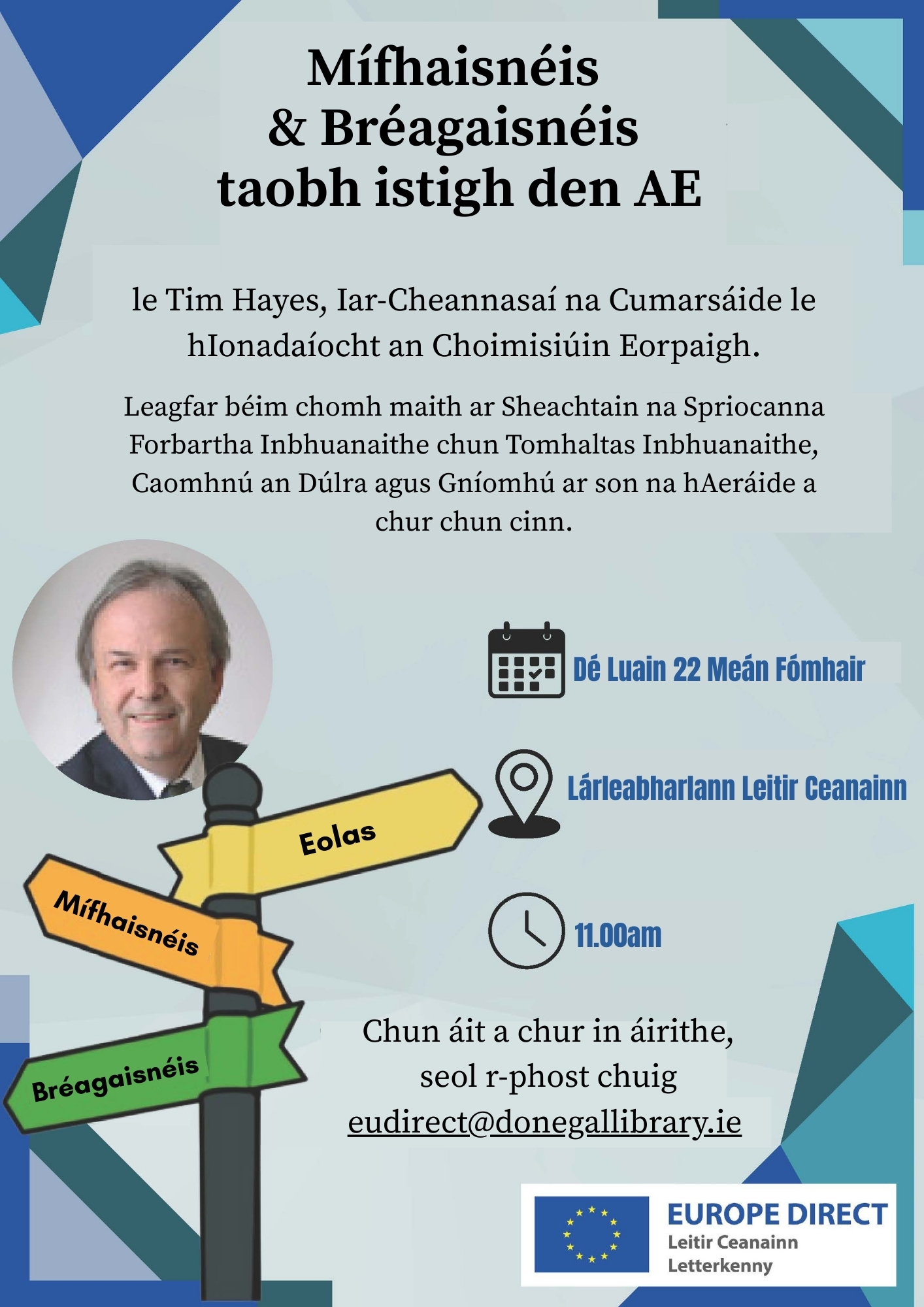 Mífhaisnéis
& Bréagaisnéis
taobh istigh den AE

le Tim Hayes, Iar-Cheannasaí na Cumarsáide le hIonadaíocht an Choimisiúin Eorpaigh.

Leagfar béim chomh maith ar Sheachtain na Spriocanna Forbartha Inbhuanaithe chun Tomhaltas Inbhuanaithe, Caomhnú an Dúlra agus Gníomhú ar son na hAeráide a chur chun cinn.

Dé Luain 22 Meán Fómhair

Lárleabharlann Leitir Ceanainn

11.00am

Eolas

Mífhaisnéis

Bréagaisnéis

Chun áit a chur in áirithe, seol r-phost chuig eudirect@donegallibrary.ie

EUROPE DIRECT
Leitir Ceanainn
Letterkenny